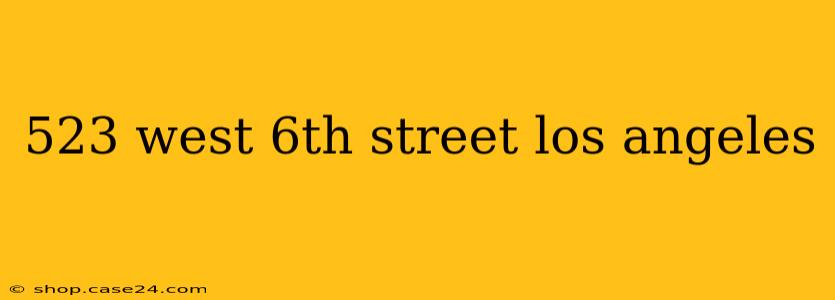 523 west 6th street los angeles

© shop.case24.com